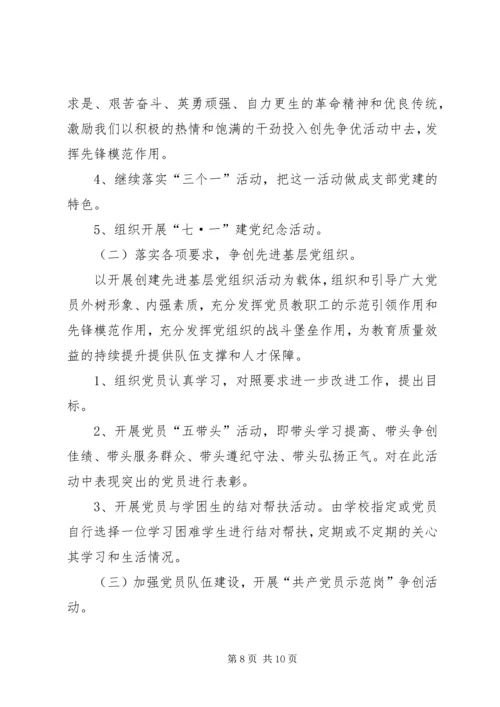 求是、艰苦奋斗、英勇顽强、自力更生的革命精神和优良传统，激励我们以积极的热情和饱满的干劲投入创先争优活动中去，发挥先锋模范作用。

4、继续落实“三个一”活动，把这一活动做成支部党建的特色。

5、组织开展“七·一”建党纪念活动。

（二）落实各项要求，争创先进基层党组织。

以开展创建先进基层党组织活动为载体，组织和引导广大党员外树形象、内强素质，充分发挥党员教职工的示范引领作用和先锋模范作用，充分发挥党组织的战斗堡垒作用，为教育质量效益的持续提升提供队伍支撑和人才保障。

1、组织党员认真学习，对照要求进一步改进工作，提出目标。

2、开展党员“五带头”活动，即带头学习提高、带头争创佳绩、带头服务群众、带头遵纪守法、带头弘扬正气。对在此活动中表现突出的党员进行表彰。

3、开展党员与学困生的结对帮扶活动。由学校指定或党员自行选择一位学习困难学生进行结对帮扶，定期或不定期的关心其学习和生活情况。

（三）加强党员队伍建设，开展“共产党员示范岗”争创活动。

第 8 页 共 10 页